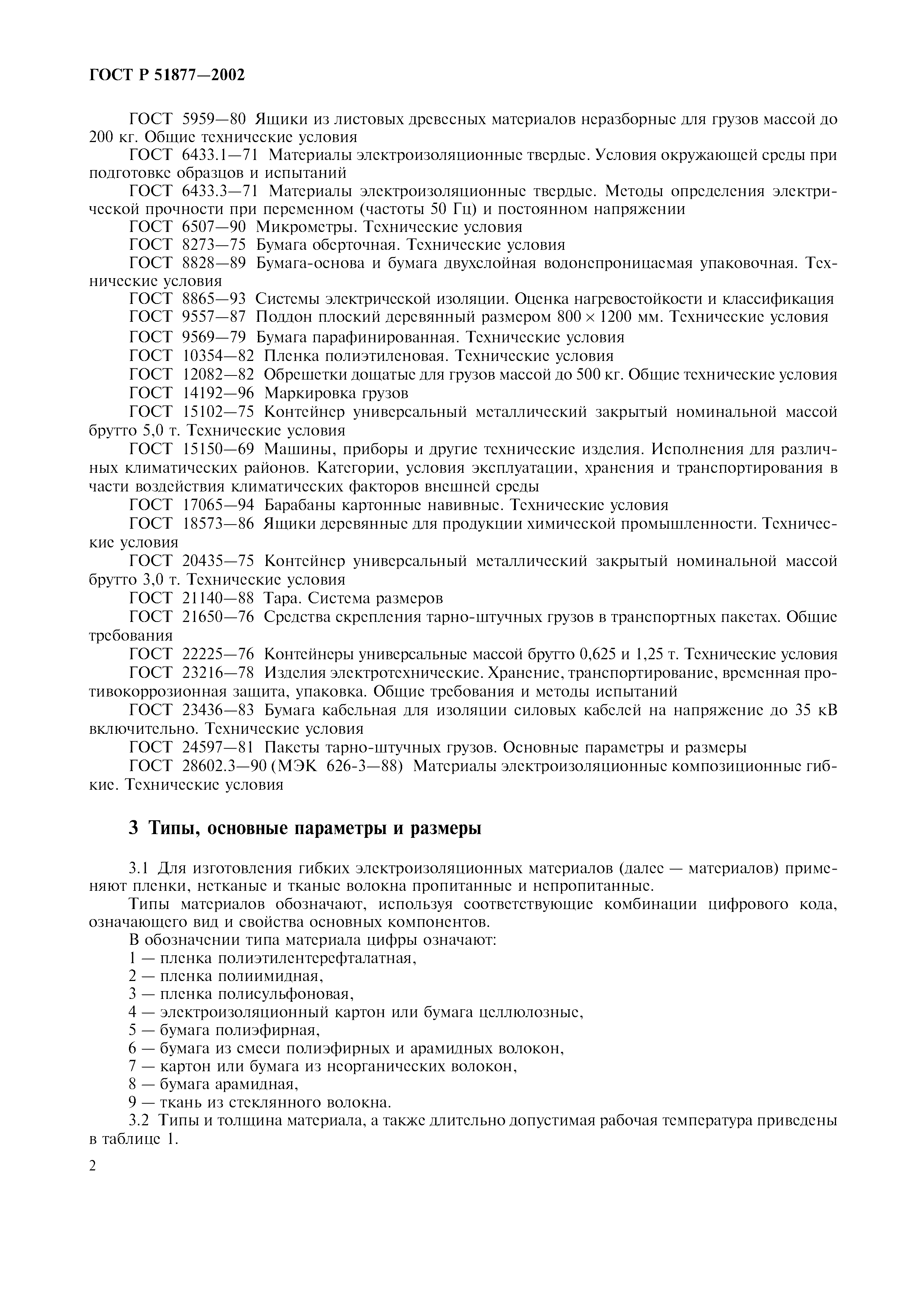 ГОСТ Р 51877—2002

ГОСТ 5959—80 Ящики из листовых древесных материалов неразборные для грузов массой до 200 кг. Общие технические условия

ГОСТ 6433.1—71 Материалы электроизоляционные твердые. Условия окружающей среды при подготовке образцов и испытаний

ГОСТ 6433.3—71 Материалы электроизоляционные твердые. Методы определения электрической прочности при переменном (частоты 50 Гц) и постоянном напряжении

ГОСТ 6507—90 Микрометры. Технические условия

ГОСТ 8273—75 Бумага оберточная. Технические условия

ГОСТ 8828—89 Бумага-основа и бумага двухслойная водонепроницаемая упаковочная. Технические условия

ГОСТ 8865—93 Системы электрической изоляции. Оценка нагревостойкости и классификация

ГОСТ 9557—87 Поддон плоский деревянный размером 800 × 1200 мм. Технические условия

ГОСТ 9569—79 Бумага парафинированная. Технические условия

ГОСТ 10354—82 Пленка полиэтиленовая. Технические условия

ГОСТ 12082—82 Обрешетки дощатые для грузов массой до 500 кг. Общие технические условия

ГОСТ 14192—96 Маркировка грузов

ГОСТ 15102—75 Контейнер универсальный металлический закрытый номинальной массой брутто 5,0 т. Технические условия

ГОСТ 15150—69 Машины, приборы и другие технические изделия. Исполнения для различных климатических районов. Категории, условия эксплуатации, хранения и транспортирования в части воздействия климатических факторов внешней среды

ГОСТ 17065—94 Барабаны картонные навивные. Технические условия

ГОСТ 18573—86 Ящики деревянные для продукции химической промышленности. Технические условия

ГОСТ 20435—75 Контейнер универсальный металлический закрытый номинальной массой брутто 3,0 т. Технические условия

ГОСТ 21140—88 Тара. Система размеров

ГОСТ 21650—76 Средства скрепления тарно-штучных грузов в транспортных пакетах. Общие требования

ГОСТ 22225—76 Контейнеры универсальные массой брутто 0,625 и 1,25 т. Технические условия

ГОСТ 23216—78 Изделия электротехнические. Хранение, транспортирование, временная противокоррозионная защита, упаковка. Общие требования и методы испытаний

ГОСТ 23436—83 Бумага кабельная для изоляции силовых кабелей на напряжение до 35 кВ включительно. Технические условия

ГОСТ 24597—81 Пакеты тарно-штучных грузов. Основные параметры и размеры

ГОСТ 28602.3—90 (МЭК 626-3—88) Материалы электроизоляционные композиционные гибкие. Технические условия

3 Типы, основные параметры и размеры

3.1 Для изготовления гибких электроизоляционных материалов (далее — материалов) применяют пленки, нетканые и тканые волокна пропитанные и непропитанные.

Типы материалов обозначают, используя соответствующие комбинации цифрового кода, означающего вид и свойства основных компонентов.

В обозначении типа материала цифры означают:
1 — пленка полиэтилентерефталатная,
2 — пленка полиимидная,
3 — пленка полисульфоновая,
4 — электроизоляционный картон или бумага целлюлозные,
5 — бумага полиэфирная,
6 — бумага из смеси полиэфирных и арамидных волокон,
7 — картон или бумага из неорганических волокон,
8 — бумага арамидная,
9 — ткань из стеклянного волокна.

3.2 Типы и толщина материала, а также длительно допустимая рабочая температура приведены в таблице 1.

2